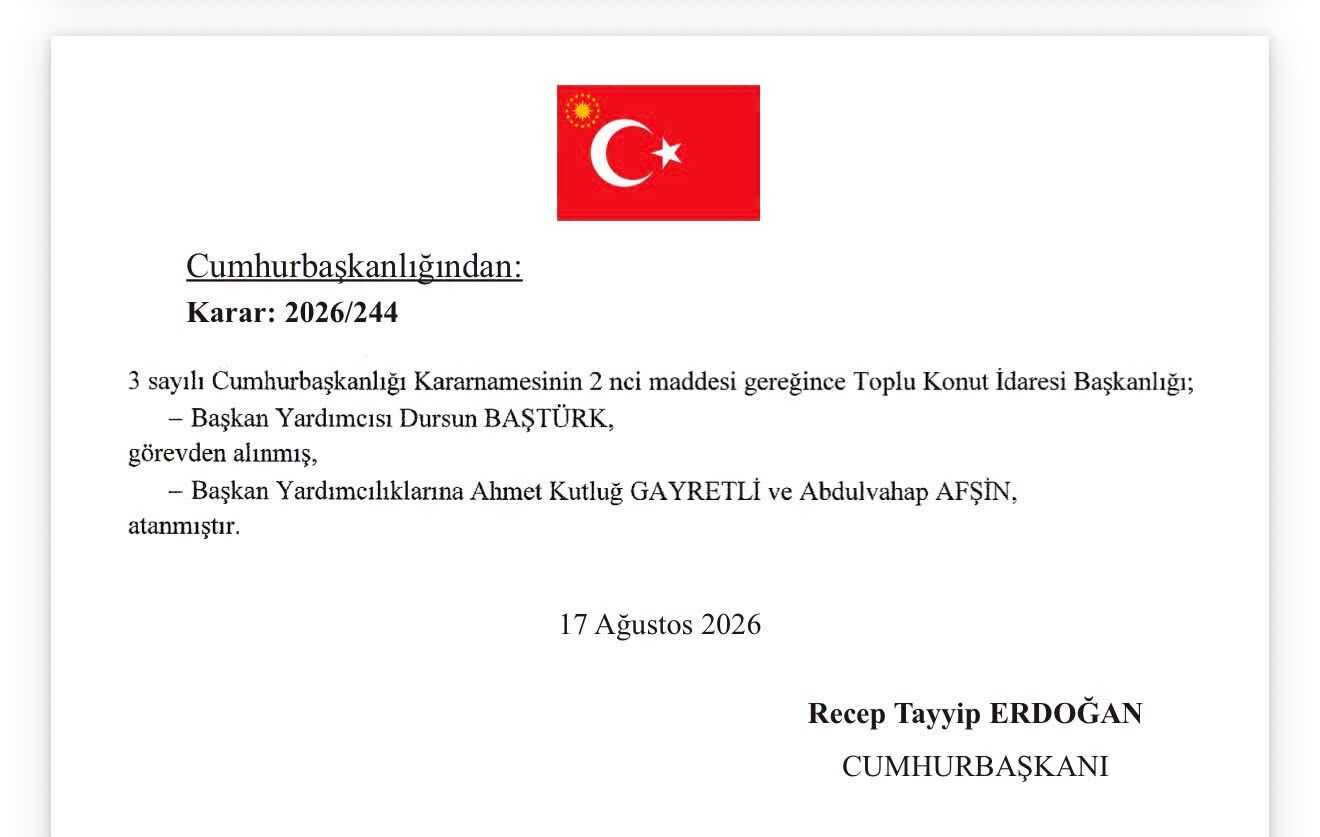 Cumhurbaşkanlığından:
Karar: 2026/244

3 sayılı Cumhurbaşkanlığı Kararnamesinin 2 nci maddesi gereğince Toplu Konut İdaresi Başkanlığı;

– Başkan Yardımcısı Dursun BAŞTÜRK,

görevden alınmış,

– Başkan Yardımcılıklarına Ahmet Kutluğ GAYRETLİ ve Abdulvahap AFŞİN,

atanmıştır.

17 Ağustos 2026

Recep Tayyip ERDOĞAN
CUMHURBAŞKANI